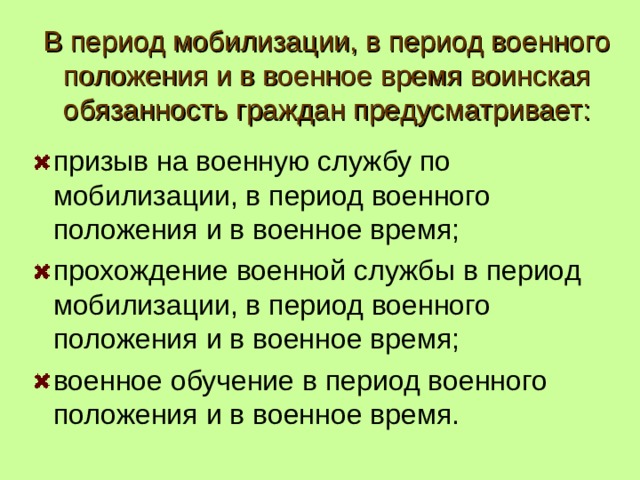 В период мобилизации, в период военного положения и в военное время воинская обязанность граждан предусматривает:

призыв на военную службу по мобилизации, в период военного положения и в военное время;

прохождение военной службы в период мобилизации, в период военного положения и в военное время;

военное обучение в период военного положения и в военное время.